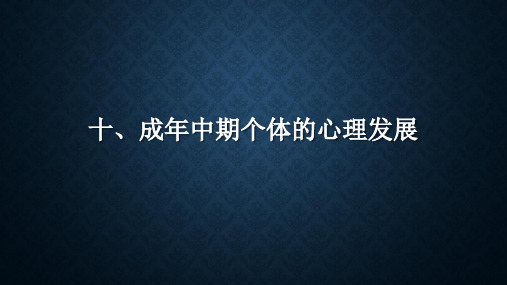 十、成年中期个体的心理发展